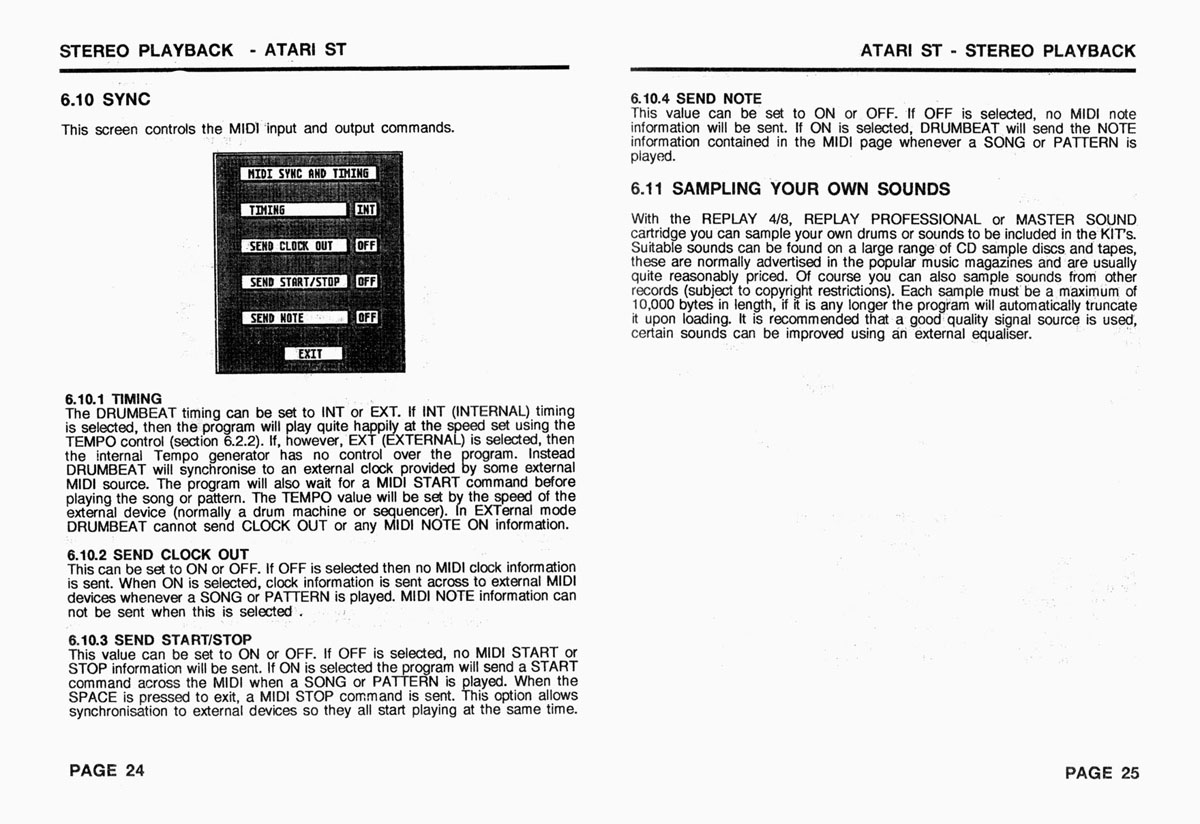 STEREO PLAYBACK - ATARI ST

6.10 SYNC

This screen controls the MIDI input and output commands.

MIDI SYNC AND TIMING

TIMING INT

SEND CLOCK OUT OFF

SEND START/STOP OFF

SEND NOTE OFF

EXIT

6.10.1 TIMING
The DRUMBEAT timing can be set to INT or EXT. If INT (INTERNAL) timing is selected, then the program will play quite happily at the speed set using the TEMPO control (section 6.2.2). If, however, EXT (EXTERNAL) is selected, then the internal Tempo generator has no control over the program. Instead DRUMBEAT will synchronise to an external clock provided by some external MIDI source. The program will also wait for a MIDI START command before playing the song or pattern. The TEMPO value will be set by the speed of the external device (normally a drum machine or sequencer). In EXTernal mode DRUMBEAT cannot send CLOCK OUT or any MIDI NOTE ON information.

6.10.2 SEND CLOCK OUT
This can be set to ON or OFF. If OFF is selected then no MIDI clock information is sent. When ON is selected, clock information is sent across to external MIDI devices whenever a SONG or PATTERN is played. MIDI NOTE information can not be sent when this is selected .

6.10.3 SEND START/STOP
This value can be set to ON or OFF. If OFF is selected, no MIDI START or STOP information will be sent. If ON is selected the program will send a START command across the MIDI when a SONG or PATTERN is played. When the SPACE is pressed to exit, a MIDI STOP command is sent. This option allows synchronisation to external devices so they all start playing at the same time.

PAGE 24

ATARI ST - STEREO PLAYBACK

6.10.4 SEND NOTE
This value can be set to ON or OFF. If OFF is selected, no MIDI note information will be sent. If ON is selected, DRUMBEAT will send the NOTE information contained in the MIDI page whenever a SONG or PATTERN is played.

6.11 SAMPLING YOUR OWN SOUNDS

With the REPLAY 4/8, REPLAY PROFESSIONAL or MASTER SOUND cartridge you can sample your own drums or sounds to be included in the KIT's. Suitable sounds can be found on a large range of CD sample discs and tapes, these are normally advertised in the popular music magazines and are usually quite reasonably priced. Of course you can also sample sounds from other records (subject to copyright restrictions). Each sample must be a maximum of 10,000 bytes in length, if it is any longer the program will automatically truncate it upon loading. It is recommended that a good quality signal source is used, certain sounds can be improved using an external equaliser.

PAGE 25